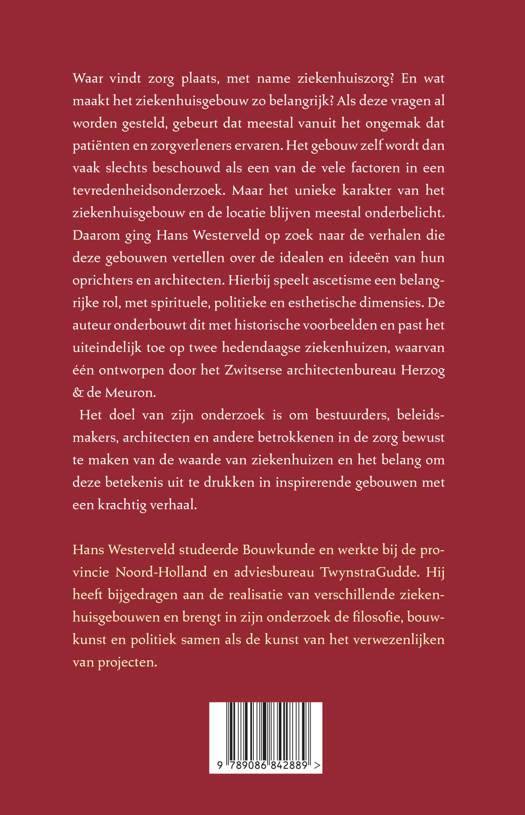 Waar vindt zorg plaats, met name ziekenhuiszorg? En wat maakt het ziekenhuisgebouw zo belangrijk? Als deze vragen al worden gesteld, gebeurt dat meestal vanuit het ongemak dat patiënten en zorgverleners ervaren. Het gebouw zelf wordt dan vaak slechts beschouwd als een van de vele factoren in een tevredenheidsonderzoek. Maar het unieke karakter van het ziekenhuisgebouw en de locatie blijven meestal onderbelicht. Daarom ging Hans Westerveld op zoek naar de verhalen die deze gebouwen vertellen over de idealen en ideeën van hun oprichters en architecten. Hierbij speelt ascetisme een belangrijke rol, met spirituele, politieke en esthetische dimensies. De auteur onderbouwt dit met historische voorbeelden en past het uiteindelijk toe op twee hedendaagse ziekenhuizen, waarvan één ontworpen door het Zwitserse architectenbureau Herzog & de Meuron.

Het doel van zijn onderzoek is om bestuurders, beleidsmakers, architecten en andere betrokkenen in de zorg bewust te maken van de waarde van ziekenhuizen en het belang om deze betekenis uit te drukken in inspirerende gebouwen met een krachtig verhaal.

Hans Westerveld studeerde Bouwkunde en werkte bij de provincie Noord-Holland en adviesbureau TwynstraGudde. Hij heeft bijgedragen aan de realisatie van verschillende ziekenhuisgebouwen en brengt in zijn onderzoek de filosofie, bouwkunst en politiek samen als de kunst van het verwezenlijken van projecten.

9 789086 842889 >